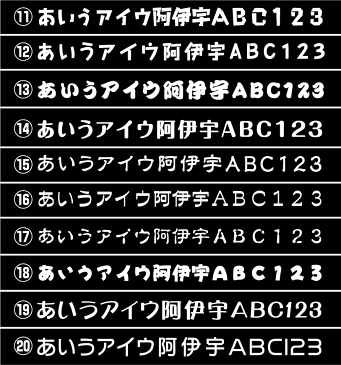 ⑪ あいうアイウ阿伊宇ABC123

⑫ あいうアイウ阿伊宇ABC123

⑬ あいうアイウ阿伊宇ABC123

⑭ あいうアイウ阿伊宇ABC123

⑮ あいうアイウ阿伊宇ABC123

⑯ あいうアイウ阿伊宇ABC123

⑰ あいうアイウ阿伊宇ABC123

⑱ あいうアイウ阿伊宇ABC123

⑲ あいうアイウ阿伊宇ABC123

⑳ あいうアイウ阿伊宇ABC123